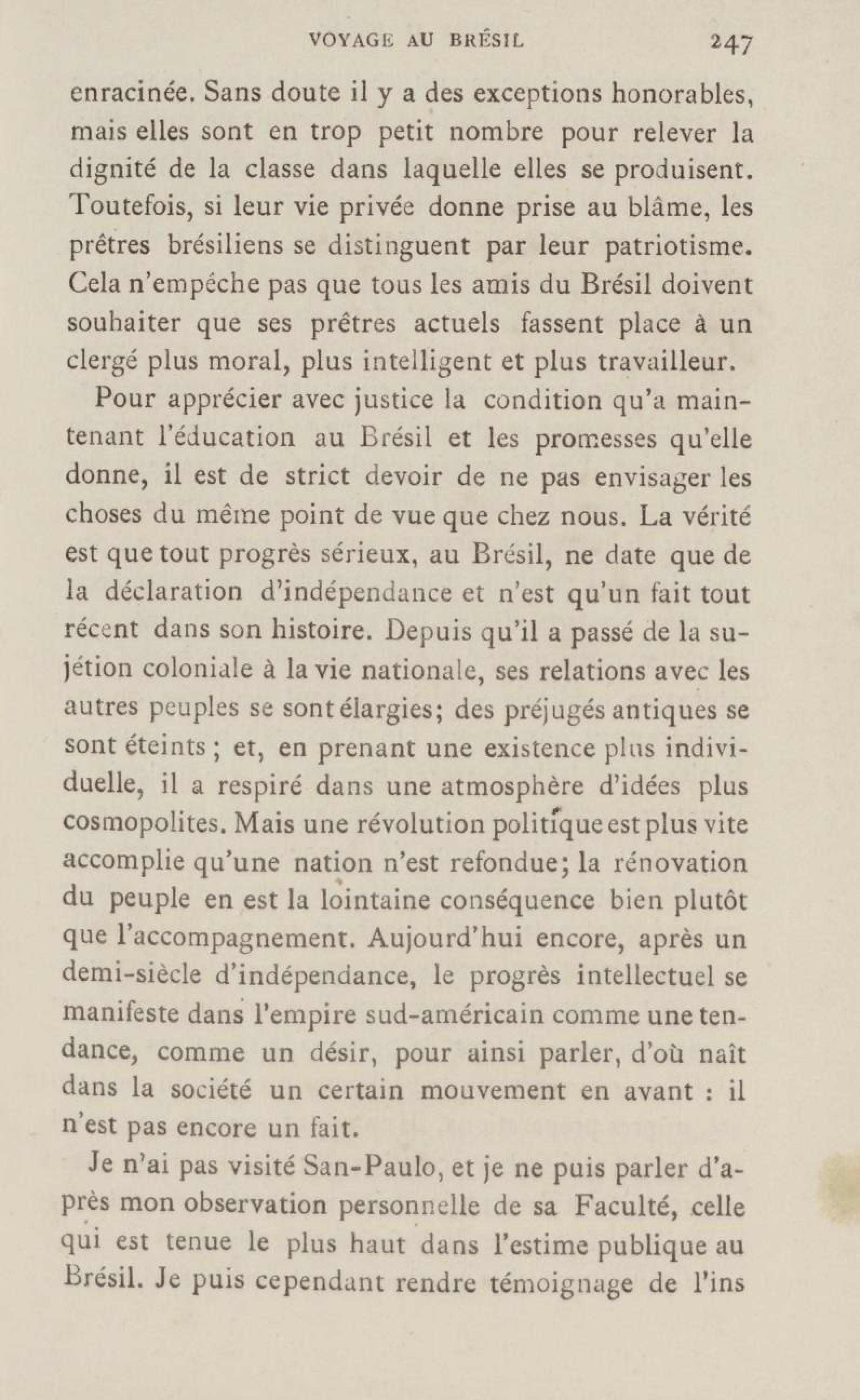 VOYAGE AU BRÉSIL 247

enracinée. Sans doute il y a des exceptions honorables, mais elles sont en trop petit nombre pour relever la dignité de la classe dans laquelle elles se produisent. Toutefois, si leur vie privée donne prise au blâme, les prêtres brésiliens se distinguent par leur patriotisme. Cela n'empêche pas que tous les amis du Brésil doivent souhaiter que ses prêtres actuels fassent place à un clergé plus moral, plus intelligent et plus travailleur.

Pour apprécier avec justice la condition qu'a maintenant l'éducation au Brésil et les promesses qu'elle donne, il est de strict devoir de ne pas envisager les choses du même point de vue que chez nous. La vérité est que tout progrès sérieux, au Brésil, ne date que de la déclaration d'indépendance et n'est qu'un fait tout récent dans son histoire. Depuis qu'il a passé de la sujétion coloniale à la vie nationale, ses relations avec les autres peuples se sont élargies; des préjugés antiques se sont éteints ; et, en prenant une existence plus individuelle, il a respiré dans une atmosphère d'idées plus cosmopolites. Mais une révolution politique est plus vite accomplie qu'une nation n'est refondue; la rénovation du peuple en est la lointaine conséquence bien plutôt que l'accompagnement. Aujourd'hui encore, après un demi-siècle d'indépendance, le progrès intellectuel se manifeste dans l'empire sud-américain comme une tendance, comme un désir, pour ainsi parler, d'où naît dans la société un certain mouvement en avant : il n'est pas encore un fait.

Je n'ai pas visité San-Paulo, et je ne puis parler d'après mon observation personnelle de sa Faculté, celle qui est tenue le plus haut dans l'estime publique au Brésil. Je puis cependant rendre témoignage de l'ins